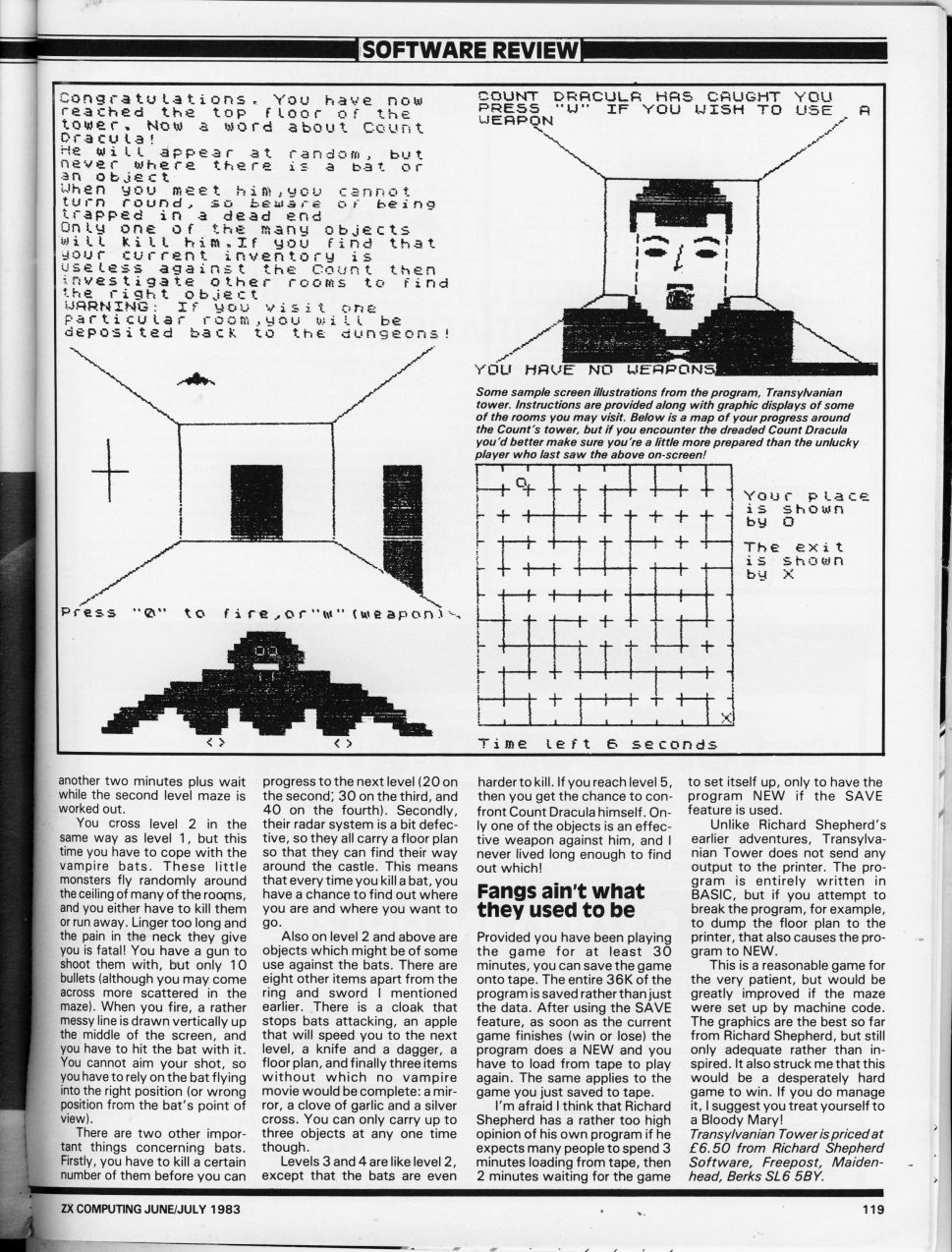 SOFTWARE REVIEW

Congratulations. You have now reached the top floor of the tower. Now a word about Count Dracula!
He will appear at random, but never where there is a bat or an object
When you meet him,you cannot turn round, so beware of being trapped in a dead end
Only one of the many objects will kill him.If you find that your current inventory is useless against the Count then investigate other rooms to find the right object
WARNING: If you visit one particular room,you will be deposited back to the dungeons!

Press "0" to fire,or"w"(weapon)

<>   <>

COUNT DRACULA HAS CAUGHT YOU PRESS "W" IF YOU WISH TO USE A WEAPON

YOU HAVE NO WEAPONS

Some sample screen illustrations from the program, Transylvanian tower. Instructions are provided along with graphic displays of some of the rooms you may visit. Below is a map of your progress around the Count's tower, but if you encounter the dreaded Count Dracula you'd better make sure you're a little more prepared than the unlucky player who last saw the above on-screen!

O

X

Your place is shown by O

The exit is shown by X

Time left 6 seconds

another two minutes plus wait while the second level maze is worked out.

You cross level 2 in the same way as level 1, but this time you have to cope with the vampire bats. These little monsters fly randomly around the ceiling of many of the rooms, and you either have to kill them or run away. Linger too long and the pain in the neck they give you is fatal! You have a gun to shoot them with, but only 10 bullets (although you may come across more scattered in the maze). When you fire, a rather messy line is drawn vertically up the middle of the screen, and you have to hit the bat with it. You cannot aim your shot, so you have to rely on the bat flying into the right position (or wrong position from the bat's point of view).

There are two other important things concerning bats. Firstly, you have to kill a certain number of them before you can progress to the next level (20 on the second; 30 on the third, and 40 on the fourth). Secondly, their radar system is a bit defective, so they all carry a floor plan so that they can find their way around the castle. This means that every time you kill a bat, you have a chance to find out where you are and where you want to go.

Also on level 2 and above are objects which might be of some use against the bats. There are eight other items apart from the ring and sword I mentioned earlier. There is a cloak that stops bats attacking, an apple that will speed you to the next level, a knife and a dagger, a floor plan, and finally three items without which no vampire movie would be complete: a mirror, a clove of garlic and a silver cross. You can only carry up to three objects at any one time though.

Levels 3 and 4 are like level 2, except that the bats are even harder to kill. If you reach level 5, then you get the chance to confront Count Dracula himself. Only one of the objects is an effective weapon against him, and I never lived long enough to find out which!

Fangs ain't what they used to be

Provided you have been playing the game for at least 30 minutes, you can save the game onto tape. The entire 36K of the program is saved rather than just the data. After using the SAVE feature, as soon as the current game finishes (win or lose) the program does a NEW and you have to load from tape to play again. The same applies to the game you just saved to tape.

I'm afraid I think that Richard Shepherd has a rather too high opinion of his own program if he expects many people to spend 3 minutes loading from tape, then 2 minutes waiting for the game to set itself up, only to have the program NEW if the SAVE feature is used.

Unlike Richard Shepherd's earlier adventures, Transylvanian Tower does not send any output to the printer. The program is entirely written in BASIC, but if you attempt to break the program, for example, to dump the floor plan to the printer, that also causes the program to NEW.

This is a reasonable game for the very patient, but would be greatly improved if the maze were set up by machine code. The graphics are the best so far from Richard Shepherd, but still only adequate rather than inspired. It also struck me that this would be a desperately hard game to win. If you do manage it, I suggest you treat yourself to a Bloody Mary!

Transylvanian Tower is priced at £6.50 from Richard Shepherd Software, Freepost, Maidenhead, Berks SL6 5BY.

ZX COMPUTING JUNE/JULY 1983

119